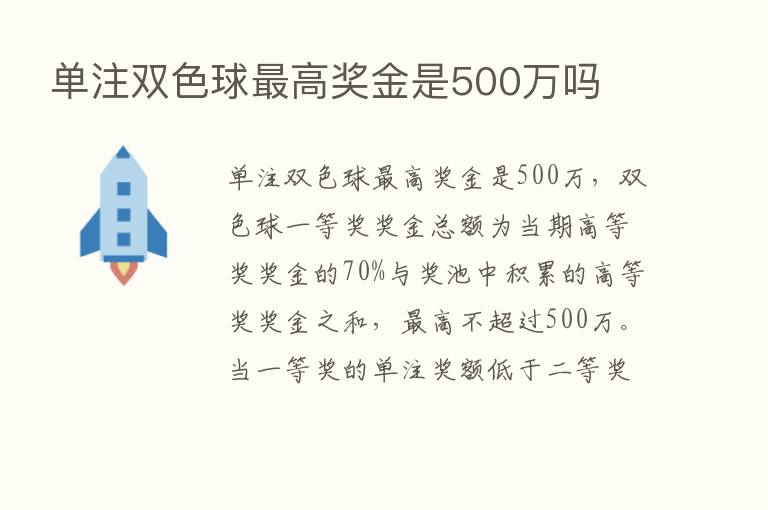 单注双色球最高奖金是500万吗

单注双色球最高奖金是500万，双色球一等奖奖金总额为当期高等奖奖金的70%与奖池中积累的高等奖奖金之和，最高不超过500万。当一等奖的单注奖额低于二等奖